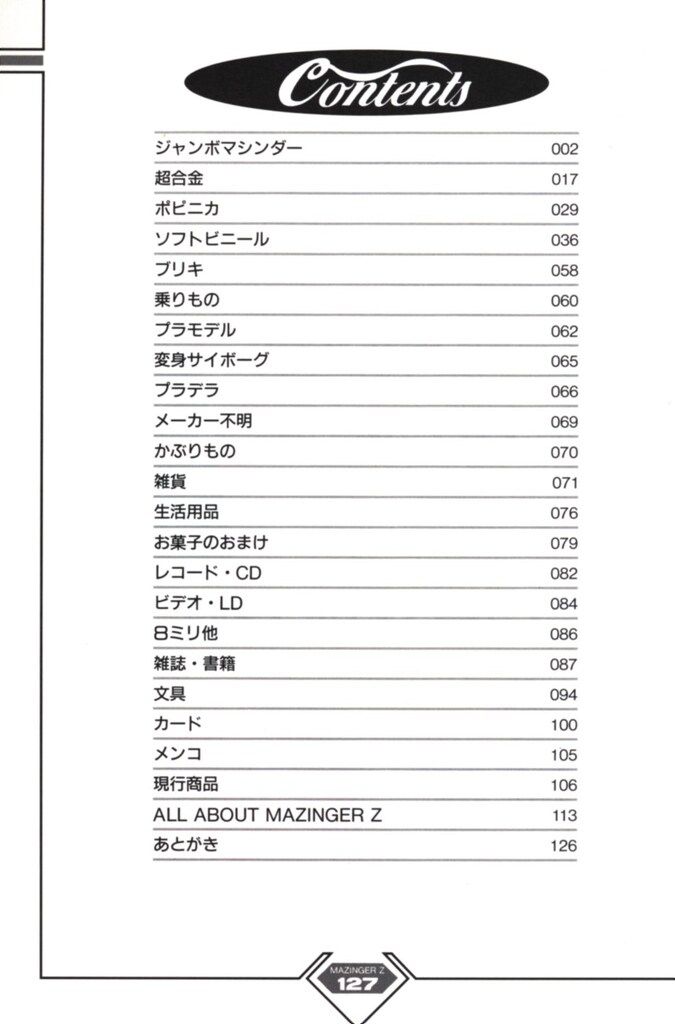 Contents

ジャンボマシンダー 002
超合金 017
ポピニカ 029
ソフトビニール 036
ブリキ 058
乗りもの 060
プラモデル 062
変身サイボーグ 065
プラデラ 066
メーカー不明 069
かぶりもの 070
雑貨 071
生活用品 076
お菓子のおまけ 079
レコード・CD 082
ビデオ・LD 084
8ミリ他 086
雑誌・書籍 087
文具 094
カード 100
メンコ 105
現行商品 106
ALL ABOUT MAZINGER Z 113
あとがき 126

MAZINGER Z
127